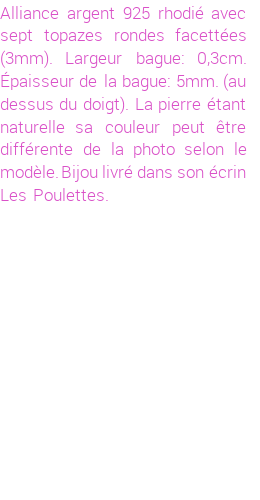 Alliance argent 925 rhodié avec sept topazes rondes facettées (3mm). Largeur bague: 0,3cm. Épaisseur de la bague: 5mm. (au dessus du doigt). La pierre étant naturelle sa couleur peut être différente de la photo selon le modèle. Bijou livré dans son écrin Les Poulettes.